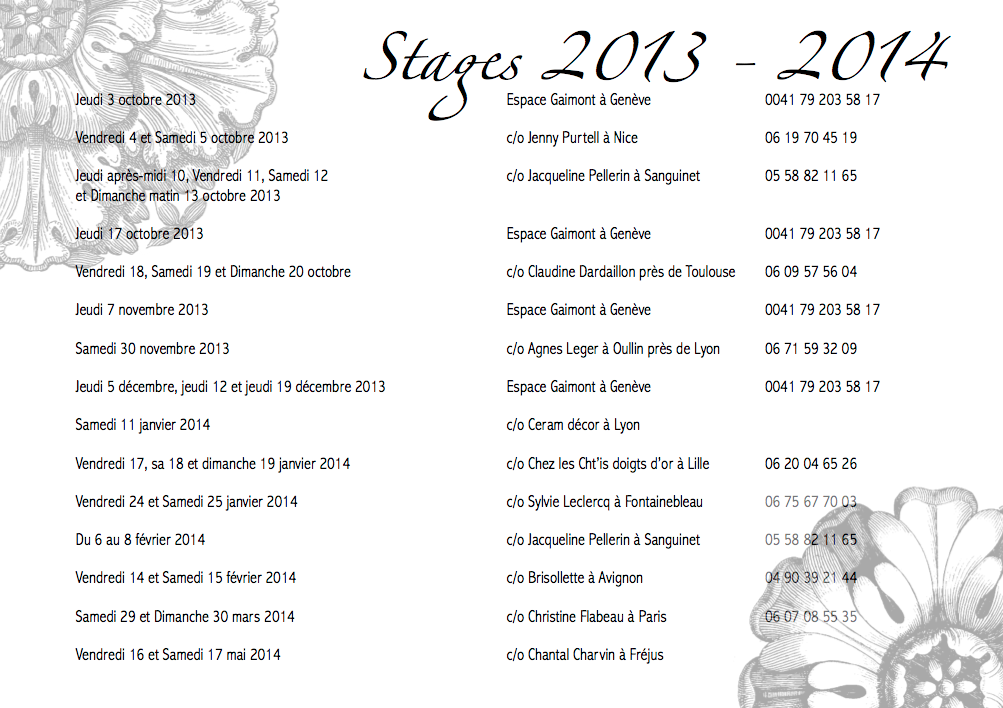 Stages 2013 - 2014

| | | |
|---|---|---|
| Jeudi 3 octobre 2013 | Espace Gaimont à Genève | 0041 79 203 58 17 |
| Vendredi 4 et Samedi 5 octobre 2013 | c/o Jenny Purtell à Nice | 06 19 70 45 19 |
| Jeudi après-midi 10, Vendredi 11, Samedi 12 et Dimanche matin 13 octobre 2013 | c/o Jacqueline Pellerin à Sanguinet | 05 58 82 11 65 |
| Jeudi 17 octobre 2013 | Espace Gaimont à Genève | 0041 79 203 58 17 |
| Vendredi 18, Samedi 19 et Dimanche 20 octobre | c/o Claudine Dardaillon près de Toulouse | 06 09 57 56 04 |
| Jeudi 7 novembre 2013 | Espace Gaimont à Genève | 0041 79 203 58 17 |
| Samedi 30 novembre 2013 | c/o Agnes Leger à Oullin près de Lyon | 06 71 59 32 09 |
| Jeudi 5 décembre, jeudi 12 et jeudi 19 décembre 2013 | Espace Gaimont à Genève | 0041 79 203 58 17 |
| Samedi 11 janvier 2014 | c/o Ceram décor à Lyon | |
| Vendredi 17, sa 18 et dimanche 19 janvier 2014 | c/o Chez les Cht'is doigts d'or à Lille | 06 20 04 65 26 |
| Vendredi 24 et Samedi 25 janvier 2014 | c/o Sylvie Leclercq à Fontainebleau | 06 75 67 70 03 |
| Du 6 au 8 février 2014 | c/o Jacqueline Pellerin à Sanguinet | 05 58 82 11 65 |
| Vendredi 14 et Samedi 15 février 2014 | c/o Brisollette à Avignon | 04 90 39 21 44 |
| Samedi 29 et Dimanche 30 mars 2014 | c/o Christine Flabeau à Paris | 06 07 08 55 35 |
| Vendredi 16 et Samedi 17 mai 2014 | c/o Chantal Charvin à Fréjus | |